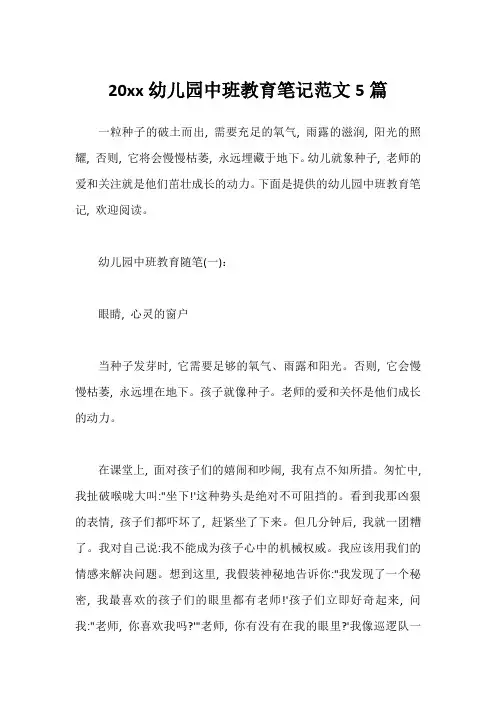 20xx 幼儿园中班教育笔记范文 5 篇

一粒种子的破土而出，需要充足的氧气，雨露的滋润，阳光的照耀，否则，它将会慢慢枯萎，永远埋藏于地下。幼儿就象种子，老师的爱和关注就是他们茁壮成长的动力。下面是提供的幼儿园中班教育笔记，欢迎阅读。

幼儿园中班教育随笔(一)：

眼睛，心灵的窗户

当种子发芽时，它需要足够的氧气、雨露和阳光。否则，它会慢慢枯萎，永远埋在地下。孩子就像种子。老师的爱和关怀是他们成长的动力。

在课堂上，面对孩子们的嬉闹和吵闹，我有点不知所措。匆忙中，我扯破喉咙大叫:"坐下!'这种势头是绝对不可阻挡的。看到我那凶狠的表情，孩子们都吓坏了，赶紧坐了下来。但几分钟后，我就一团糟了。我对自己说:我不能成为孩子心中的机械权威。我应该用我们的情感来解决问题。想到这里，我假装神秘地告诉你:"我发现了一个秘密，我最喜欢的孩子们的眼里都有老师!'孩子们立即好奇起来，问我:"老师，你喜欢我吗?'"老师，你有没有在我的眼里?'我像巡逻队一